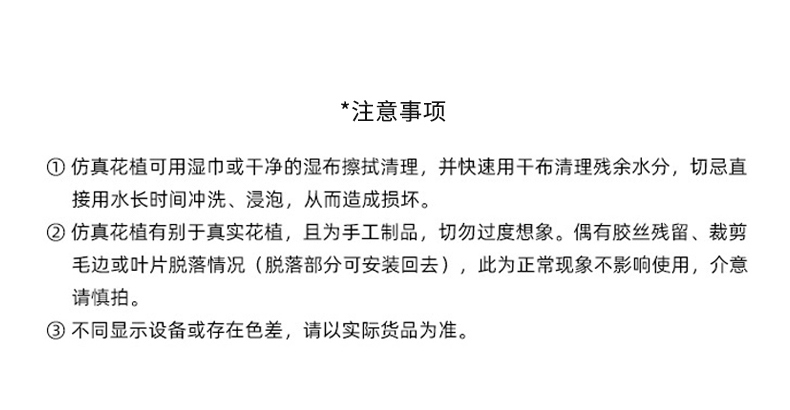 *注意事项

① 仿真花植可用湿巾或干净的湿布擦拭清理，并快速用干布清理残余水分，切忌直接用水长时间冲洗、浸泡，从而造成损坏。

② 仿真花植有别于真实花植，且为手工制品，切勿过度想象。偶有胶丝残留、裁剪毛边或叶片脱落情况（脱落部分可安装回去），此为正常现象不影响使用，介意请慎拍。

③ 不同显示设备或存在色差，请以实际货品为准。